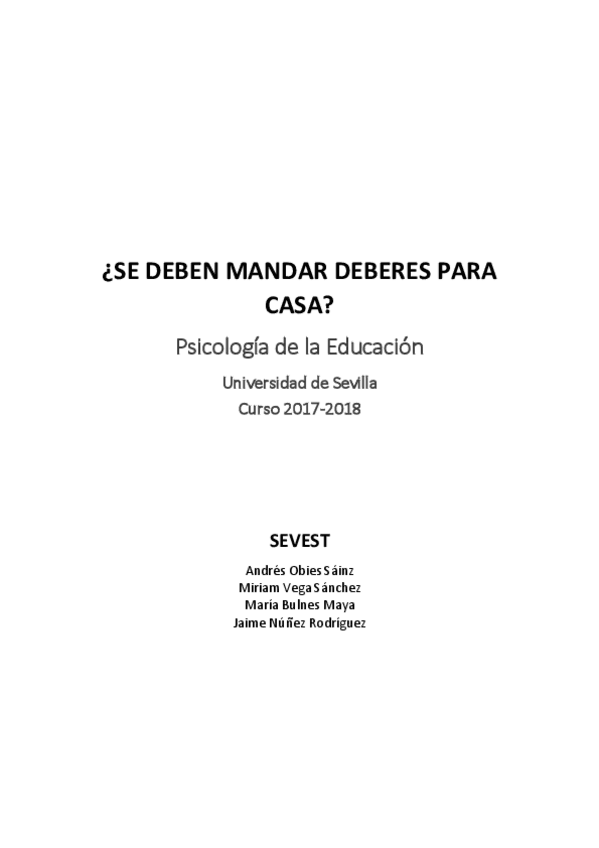 ¿SE DEBEN MANDAR DEBERES PARA CASA?

Psicología de la Educación

Universidad de Sevilla
Curso 2017-2018

SEVEST

Andrés Obies Sáinz
Miriam Vega Sánchez
María Bulnes Maya
Jaime Núñez Rodríguez